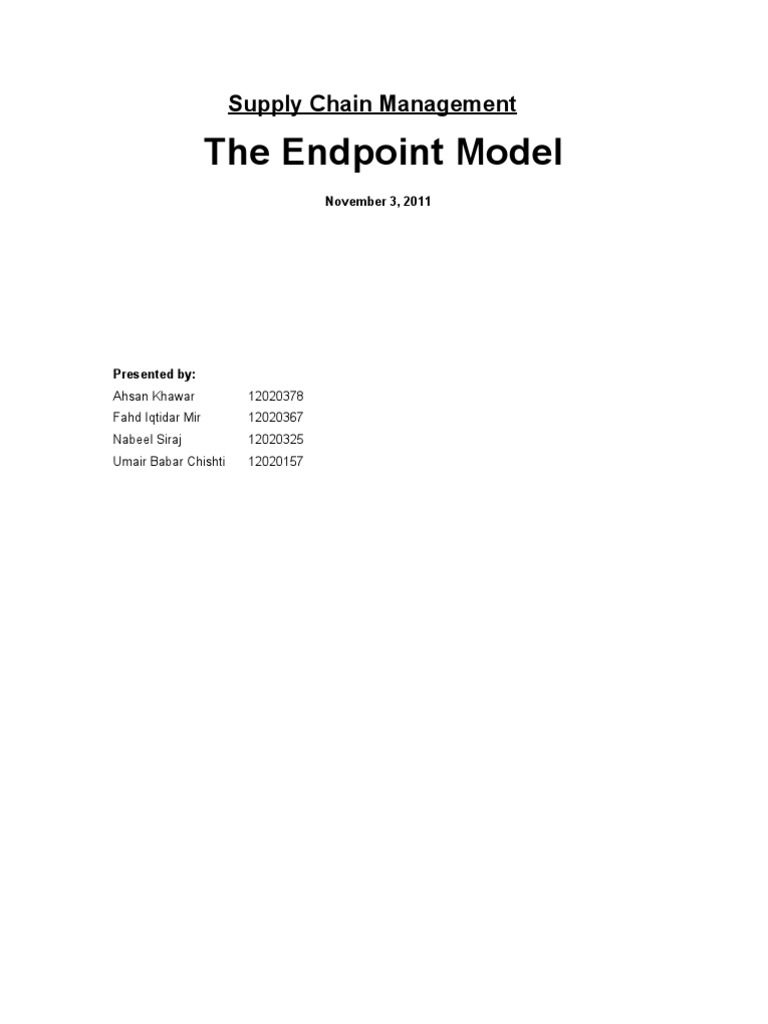 Supply Chain Management

The Endpoint Model

November 3, 2011

Presented by:

Ahsan Khawar 12020378
Fahd Iqtidar Mir 12020367
Nabeel Siraj 12020325
Umair Babar Chishti 12020157